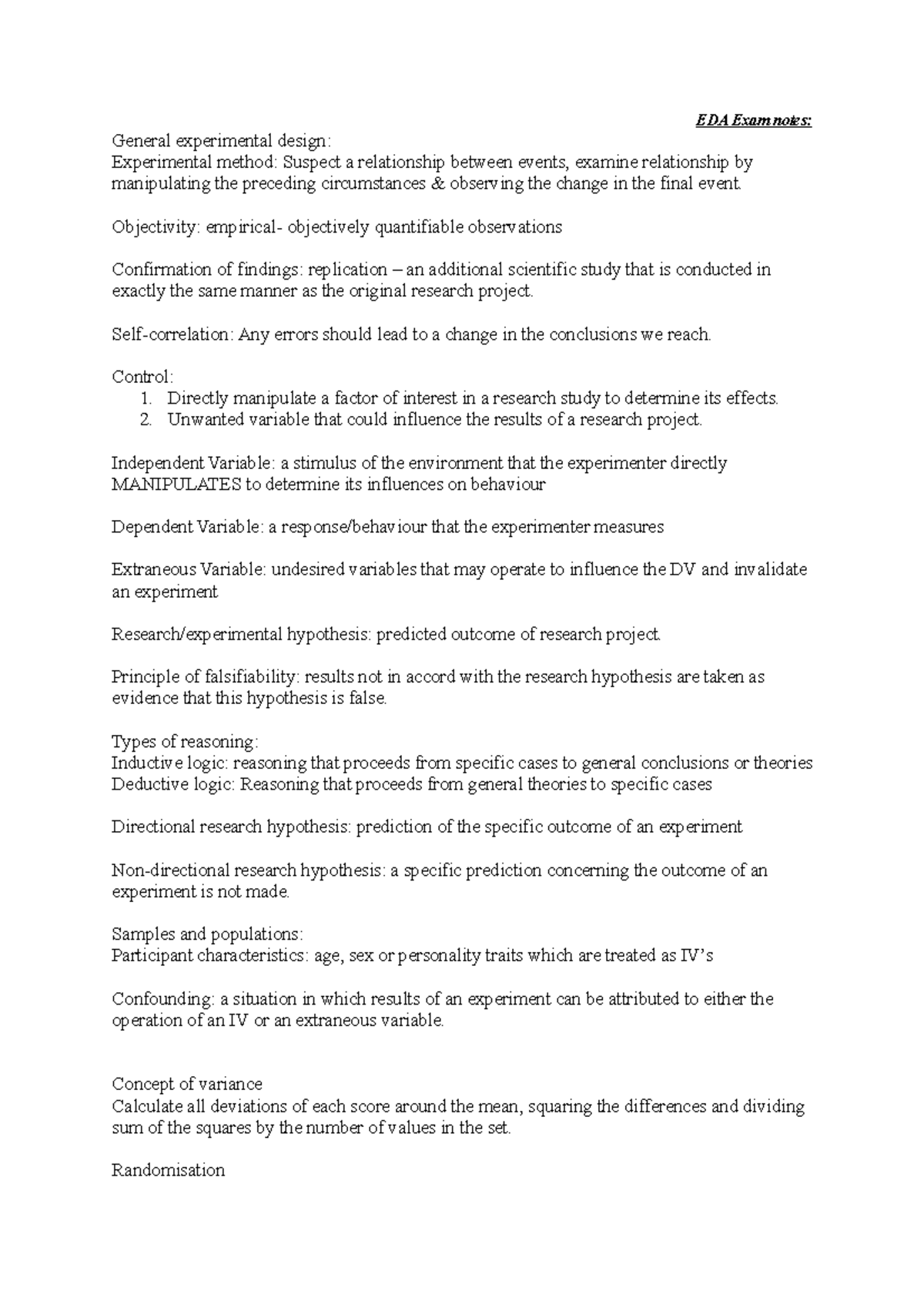 EDA Exam notes:

General experimental design:
Experimental method: Suspect a relationship between events, examine relationship by manipulating the preceding circumstances & observing the change in the final event.

Objectivity: empirical- objectively quantifiable observations

Confirmation of findings: replication – an additional scientific study that is conducted in exactly the same manner as the original research project.

Self-correlation: Any errors should lead to a change in the conclusions we reach.

Control:
1. Directly manipulate a factor of interest in a research study to determine its effects.
2. Unwanted variable that could influence the results of a research project.

Independent Variable: a stimulus of the environment that the experimenter directly MANIPULATES to determine its influences on behaviour

Dependent Variable: a response/behaviour that the experimenter measures

Extraneous Variable: undesired variables that may operate to influence the DV and invalidate an experiment

Research/experimental hypothesis: predicted outcome of research project.

Principle of falsifiability: results not in accord with the research hypothesis are taken as evidence that this hypothesis is false.

Types of reasoning:
Inductive logic: reasoning that proceeds from specific cases to general conclusions or theories
Deductive logic: Reasoning that proceeds from general theories to specific cases

Directional research hypothesis: prediction of the specific outcome of an experiment

Non-directional research hypothesis: a specific prediction concerning the outcome of an experiment is not made.

Samples and populations:
Participant characteristics: age, sex or personality traits which are treated as IV's

Confounding: a situation in which results of an experiment can be attributed to either the operation of an IV or an extraneous variable.

Concept of variance
Calculate all deviations of each score around the mean, squaring the differences and dividing sum of the squares by the number of values in the set.

Randomisation